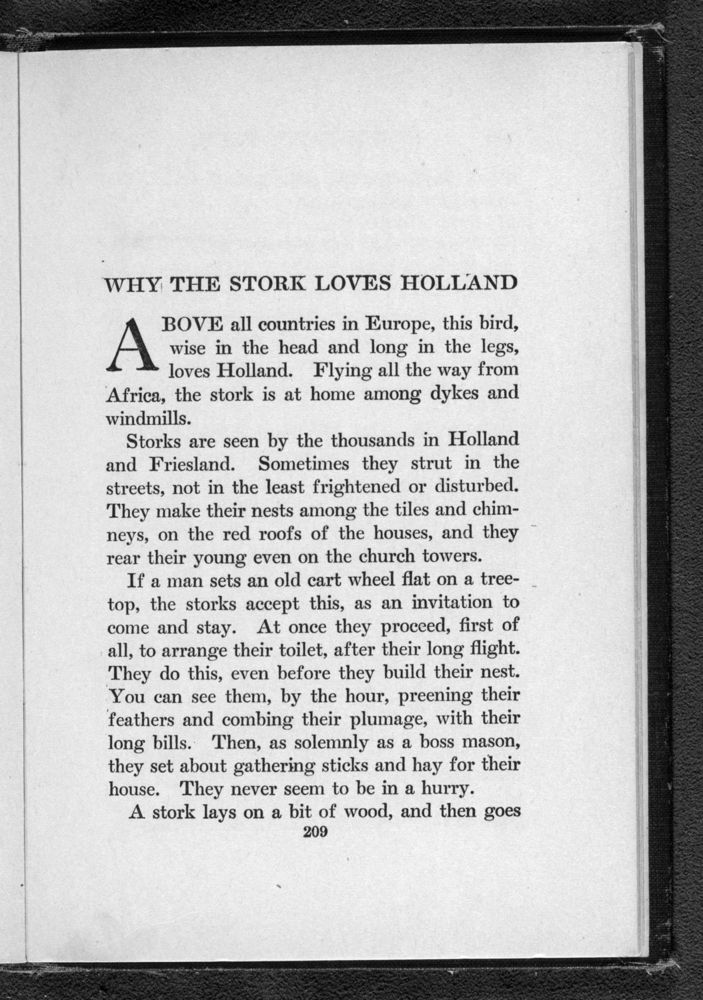 WHY THE STORK LOVES HOLLAND

ABOVE all countries in Europe, this bird, wise in the head and long in the legs, loves Holland. Flying all the way from Africa, the stork is at home among dykes and windmills.

Storks are seen by the thousands in Holland and Friesland. Sometimes they strut in the streets, not in the least frightened or disturbed. They make their nests among the tiles and chimneys, on the red roofs of the houses, and they rear their young even on the church towers.

If a man sets an old cart wheel flat on a treetop, the storks accept this, as an invitation to come and stay. At once they proceed, first of all, to arrange their toilet, after their long flight. They do this, even before they build their nest. You can see them, by the hour, preening their feathers and combing their plumage, with their long bills. Then, as solemnly as a boss mason, they set about gathering sticks and hay for their house. They never seem to be in a hurry.

A stork lays on a bit of wood, and then goes

209